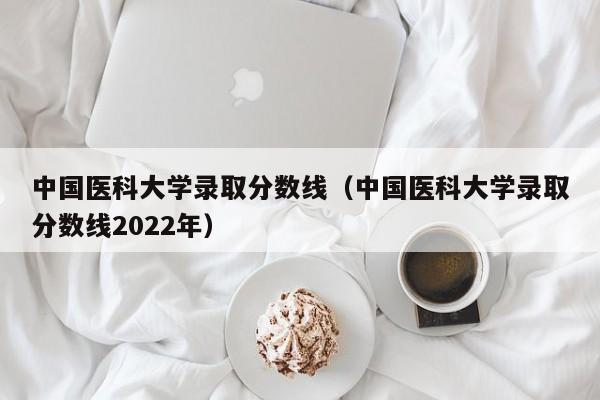 中国医科大学录取分数线（中国医科大学录取分数线2022年）